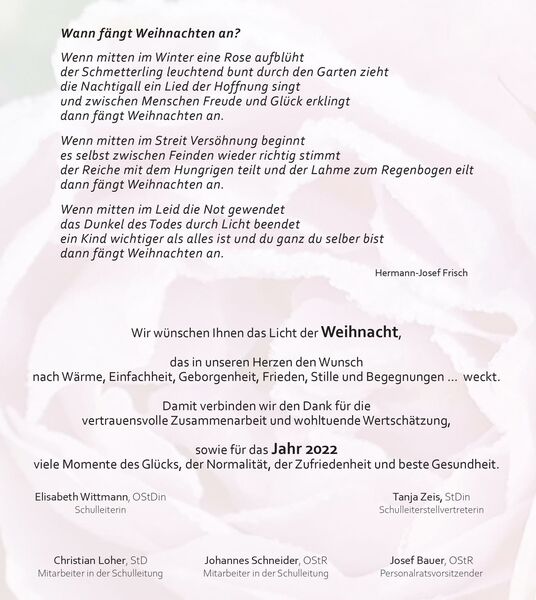 Wann fängt Weihnachten an?

Wenn mitten im Winter eine Rose aufblüht
der Schmetterling leuchtend bunt durch den Garten zieht
die Nachtigall ein Lied der Hoffnung singt
und zwischen Menschen Freude und Glück erklingt
dann fängt Weihnachten an.

Wenn mitten im Streit Versöhnung beginnt
es selbst zwischen Feinden wieder richtig stimmt
der Reiche mit dem Hungrigen teilt und der Lahme zum Regenbogen eilt
dann fängt Weihnachten an.

Wenn mitten im Leid die Not gewendet
das Dunkel des Todes durch Licht beendet
ein Kind wichtiger als alles ist und du ganz du selber bist
dann fängt Weihnachten an.

Hermann-Josef Frisch

Wir wünschen Ihnen das Licht der Weihnacht,

das in unseren Herzen den Wunsch
nach Wärme, Einfachheit, Geborgenheit, Frieden, Stille und Begegnungen ... weckt.

Damit verbinden wir den Dank für die
vertrauensvolle Zusammenarbeit und wohltuende Wertschätzung,

sowie für das Jahr 2022
viele Momente des Glücks, der Normalität, der Zufriedenheit und beste Gesundheit.

Elisabeth Wittmann, OStDin
Schulleiterin

Tanja Zeis, StDin
Schulleiterstellvertreterin

Christian Loher, StD
Mitarbeiter in der Schulleitung

Johannes Schneider, OStR
Mitarbeiter in der Schulleitung

Josef Bauer, OStR
Personalratsvorsitzender